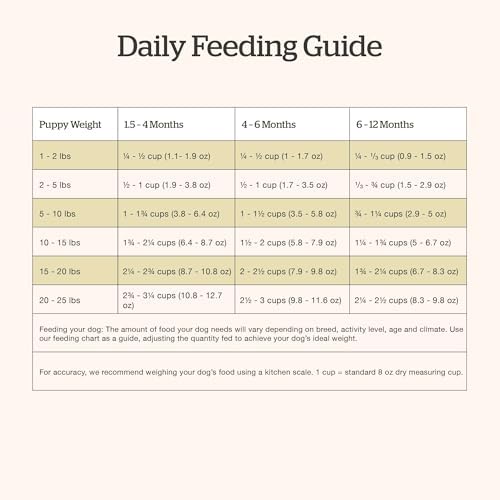 Daily Feeding Guide

| Puppy Weight | 1.5 - 4 Months | 4 - 6 Months | 6 - 12 Months |
|---|---|---|---|
| 1 - 2 lbs | ¼ - ½ cup (1.1- 1.9 oz) | ¼ - ½ cup (1 - 1.7 oz) | ¼ - ⅓ cup (0.9 - 1.5 oz) |
| 2 - 5 lbs | ½ - 1 cup (1.9 - 3.8 oz) | ½ - 1 cup (1.7 - 3.5 oz) | ⅓ - ¾ cup (1.5 - 2.9 oz) |
| 5 - 10 lbs | 1 - 1¾ cups (3.8 - 6.4 oz) | 1 - 1½ cups (3.5 - 5.8 oz) | ¾ - 1¼ cups (2.9 - 5 oz) |
| 10 - 15 lbs | 1¾ - 2¼ cups (6.4 - 8.7 oz) | 1½ - 2 cups (5.8 - 7.9 oz) | 1¼ - 1¾ cups (5 - 6.7 oz) |
| 15 - 20 lbs | 2¼ - 2¾ cups (8.7 - 10.8 oz) | 2 - 2½ cups (7.9 - 9.8 oz) | 1¾ - 2¼ cups (6.7 - 8.3 oz) |
| 20 - 25 lbs | 2¾ - 3¼ cups (10.8 - 12.7 oz) | 2½ - 3 cups (9.8 - 11.6 oz) | 2¼ - 2½ cups (8.3 - 9.8 oz) |

Feeding your dog: The amount of food your dog needs will vary depending on breed, activity level, age and climate. Use our feeding chart as a guide, adjusting the quantity fed to achieve your dog's ideal weight.

For accuracy, we recommend weighing your dog's food using a kitchen scale. 1 cup = standard 8 oz dry measuring cup.